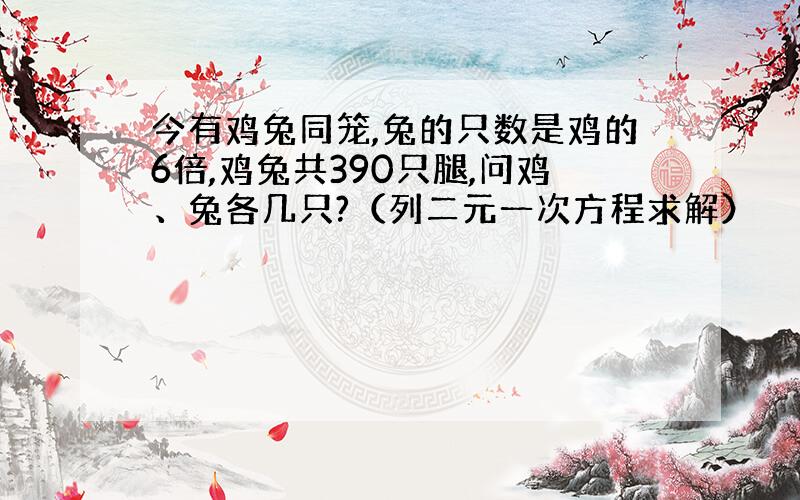 今有鸡兔同笼,兔的只数是鸡的6倍,鸡兔共390只腿,问鸡、兔各几只?（列二元一次方程求解）